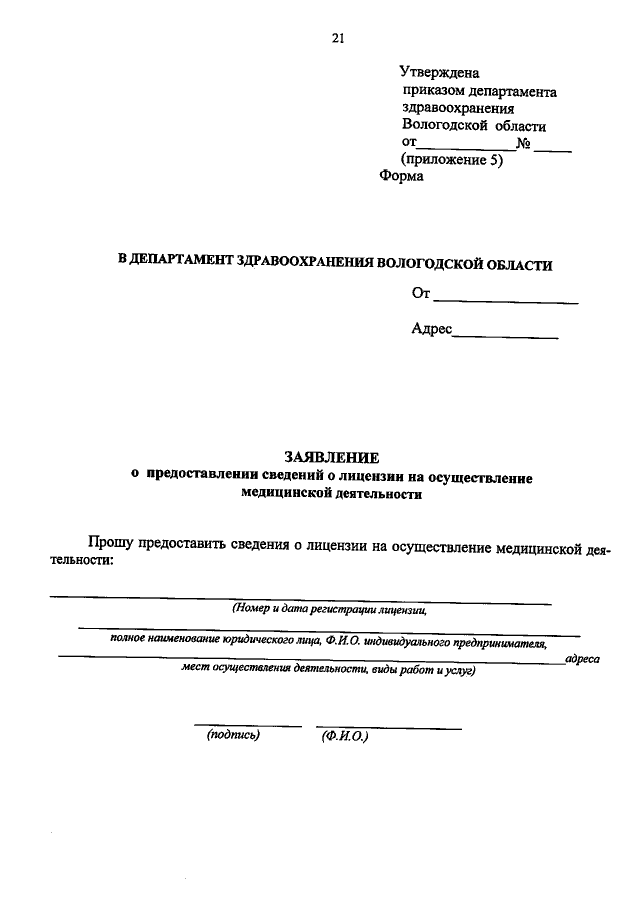 21

Утверждена
приказом департамента
здравоохранения
Вологодской области
от____________№_____
(приложение 5)
Форма

В ДЕПАРТАМЕНТ ЗДРАВООХРАНЕНИЯ ВОЛОГОДСКОЙ ОБЛАСТИ

От ________________

Адрес_____________

ЗАЯВЛЕНИЕ
о предоставлении сведений о лицензии на осуществление медицинской деятельности

Прошу предоставить сведения о лицензии на осуществление медицинской деятельности:

(Номер и дата регистрации лицензии,

полное наименование юридического лица, Ф.И.О. индивидуального предпринимателя,

адреса мест осуществления деятельности, виды работ и услуг)

(подпись) (Ф.И.О.)